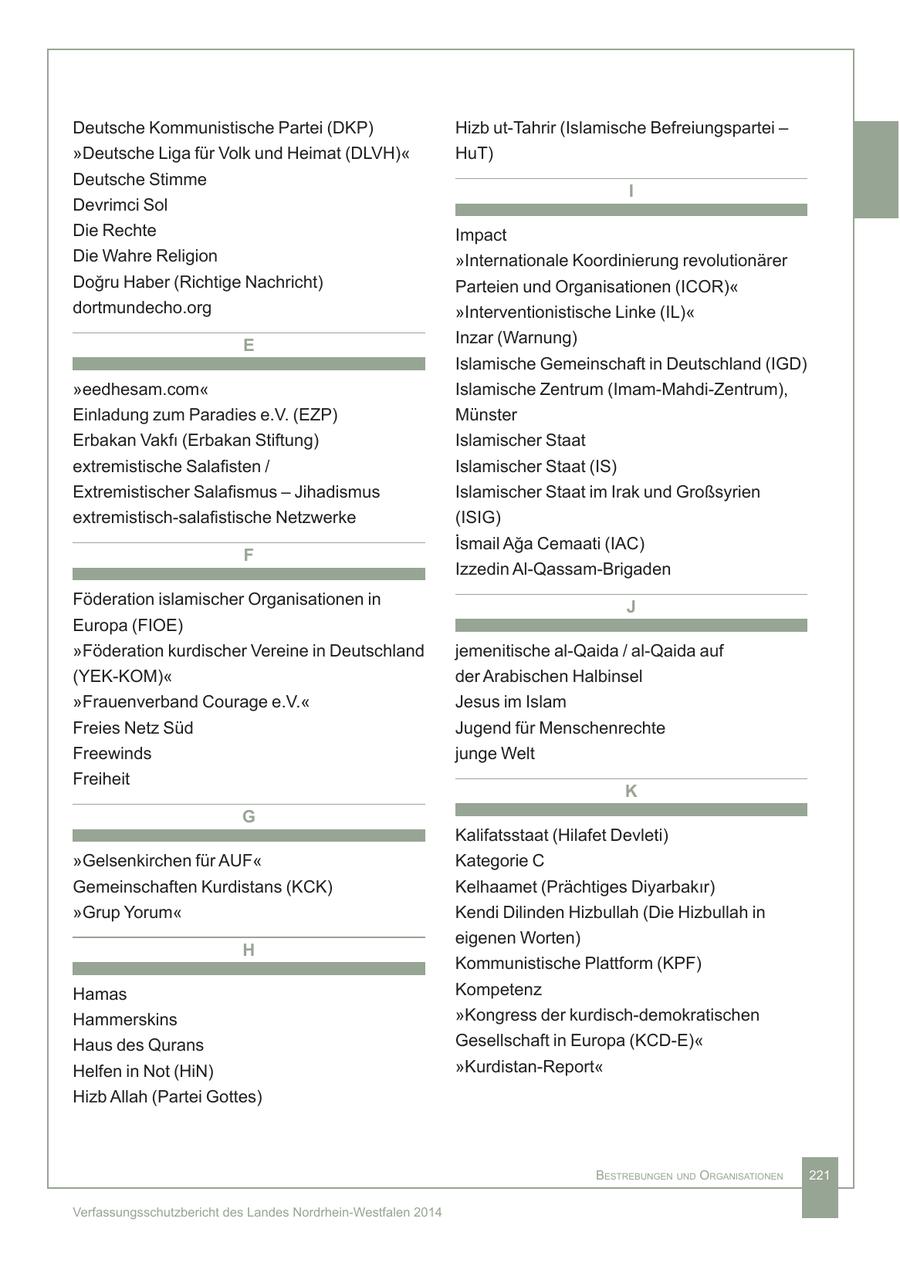 Deutsche Kommunistische Partei (DKP)
»Deutsche Liga für Volk und Heimat (DLVH)«
Deutsche Stimme
Devrimci Sol
Die Rechte
Die Wahre Religion
Doğru Haber (Richtige Nachricht)
dortmundecho.org

E

»eedhesam.com«
Einladung zum Paradies e.V. (EZP)
Erbakan Vakfı (Erbakan Stiftung)
extremistische Salafisten /
Extremistischer Salafismus – Jihadismus
extremistisch-salafistische Netzwerke

F

Föderation islamischer Organisationen in Europa (FIOE)
»Föderation kurdischer Vereine in Deutschland (YEK-KOM)«
»Frauenverband Courage e.V.«
Freies Netz Süd
Freewinds
Freiheit

G

»Gelsenkirchen für AUF«
Gemeinschaften Kurdistans (KCK)
»Grup Yorum«

H

Hamas
Hammerskins
Haus des Qurans
Helfen in Not (HiN)
Hizb Allah (Partei Gottes)
Hizb ut-Tahrir (Islamische Befreiungspartei – HuT)

I

Impact
»Internationale Koordinierung revolutionärer Parteien und Organisationen (ICOR)«
»Interventionistische Linke (IL)«
Inzar (Warnung)
Islamische Gemeinschaft in Deutschland (IGD)
Islamische Zentrum (Imam-Mahdi-Zentrum), Münster
Islamischer Staat
Islamischer Staat (IS)
Islamischer Staat im Irak und Großsyrien (ISIG)
İsmail Ağa Cemaati (IAC)
Izzedin Al-Qassam-Brigaden

J

jemenitische al-Qaida / al-Qaida auf der Arabischen Halbinsel
Jesus im Islam
Jugend für Menschenrechte
junge Welt

K

Kalifatsstaat (Hilafet Devleti)
Kategorie C
Kelhaamet (Prächtiges Diyarbakır)
Kendi Dilinden Hizbullah (Die Hizbullah in eigenen Worten)
Kommunistische Plattform (KPF)
Kompetenz
»Kongress der kurdisch-demokratischen Gesellschaft in Europa (KCD-E)«
»Kurdistan-Report«

Bestrebungen und Organisationen 221

Verfassungsschutzbericht des Landes Nordrhein-Westfalen 2014